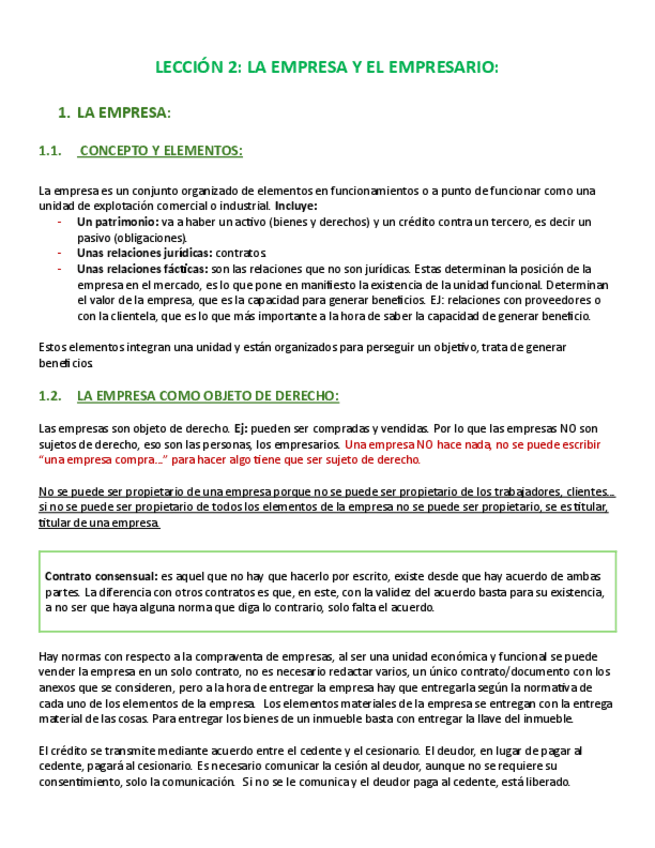 LECCIÓN 2: LA EMPRESA Y EL EMPRESARIO:

1. LA EMPRESA:

1.1. CONCEPTO Y ELEMENTOS:

La empresa es un conjunto organizado de elementos en funcionamientos o a punto de funcionar como una unidad de explotación comercial o industrial. Incluye:
- Un patrimonio: va a haber un activo (bienes y derechos) y un crédito contra un tercero, es decir un pasivo (obligaciones).
- Unas relaciones jurídicas: contratos.
- Unas relaciones fácticas: son las relaciones que no son jurídicas. Estas determinan la posición de la empresa en el mercado, es lo que pone en manifiesto la existencia de la unidad funcional. Determinan el valor de la empresa, que es la capacidad para generar beneficios. EJ: relaciones con proveedores o con la clientela, que es lo que más importante a la hora de saber la capacidad de generar beneficio.

Estos elementos integran una unidad y están organizados para perseguir un objetivo, trata de generar beneficios.

1.2. LA EMPRESA COMO OBJETO DE DERECHO:

Las empresas son objeto de derecho. Ej: pueden ser compradas y vendidas. Por lo que las empresas NO son sujetos de derecho, eso son las personas, los empresarios. Una empresa NO hace nada, no se puede escribir "una empresa compra…" para hacer algo tiene que ser sujeto de derecho.

No se puede ser propietario de una empresa porque no se puede ser propietario de los trabajadores, clientes… si no se puede ser propietario de todos los elementos de la empresa no se puede ser propietario, se es titular, titular de una empresa.

Contrato consensual: es aquel que no hay que hacerlo por escrito, existe desde que hay acuerdo de ambas partes. La diferencia con otros contratos es que, en este, con la validez del acuerdo basta para su existencia, a no ser que haya alguna norma que diga lo contrario, solo falta el acuerdo.

Hay normas con respecto a la compraventa de empresas, al ser una unidad económica y funcional se puede vender la empresa en un solo contrato, no es necesario redactar varios, un único contrato/documento con los anexos que se consideren, pero a la hora de entregar la empresa hay que entregarla según la normativa de cada uno de los elementos de la empresa. Los elementos materiales de la empresa se entregan con la entrega material de las cosas. Para entregar los bienes de un inmueble basta con entregar la llave del inmueble.

El crédito se transmite mediante acuerdo entre el cedente y el cesionario. El deudor, en lugar de pagar al cedente, pagará al cesionario. Es necesario comunicar la cesión al deudor, aunque no se requiere su consentimiento, solo la comunicación. Si no se le comunica y el deudor paga al cedente, está liberado.